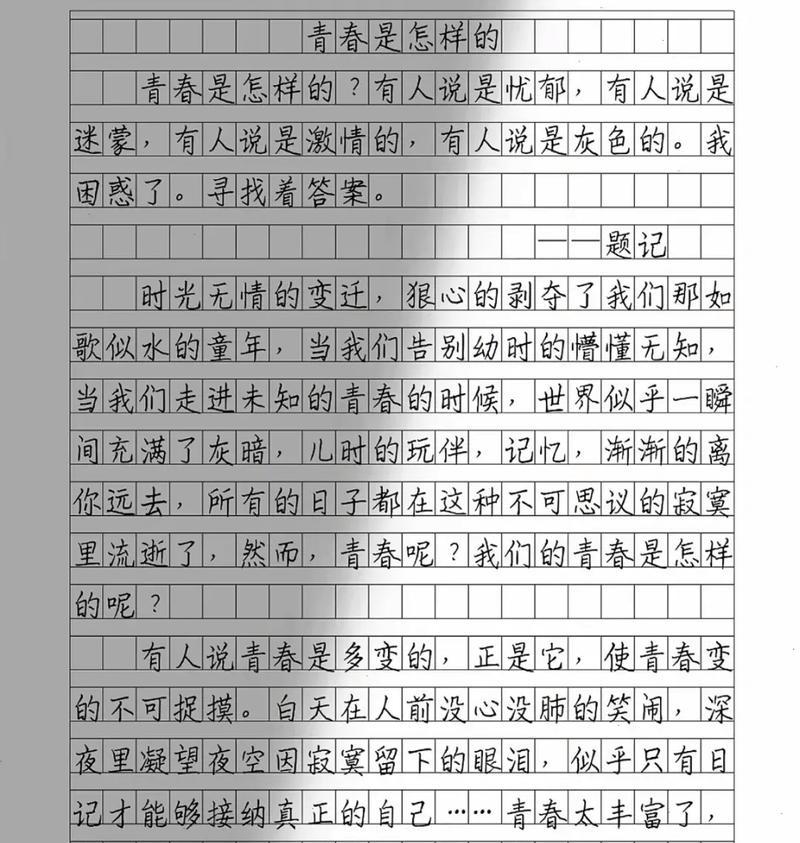 青春是怎样的

青春是怎样的？有人说是忧郁，有人说是迷蒙，有人说是激情的，有人说是灰色的。我困惑了。寻找着答案。

——题记

时光无情的变迁，狠心的剥夺了我们那如歌似水的童年，当我们告别幼时的懵懂无知，当我们走进未知的青春的时候，世界似乎一瞬间充满了灰暗，儿时的玩伴，记忆，渐渐的离你远去，所有的日子都在这种不可思议的寂寞里流逝了，然而，青春呢？我们的青春是怎样的呢？

有人说青春是多变的，正是它，使青春变的不可捉摸。白天在人前没心没肺的笑闹，深夜里凝望夜空因寂寞留下的眼泪，似乎只有日记才能够接纳真正的自己……青春太丰富了，